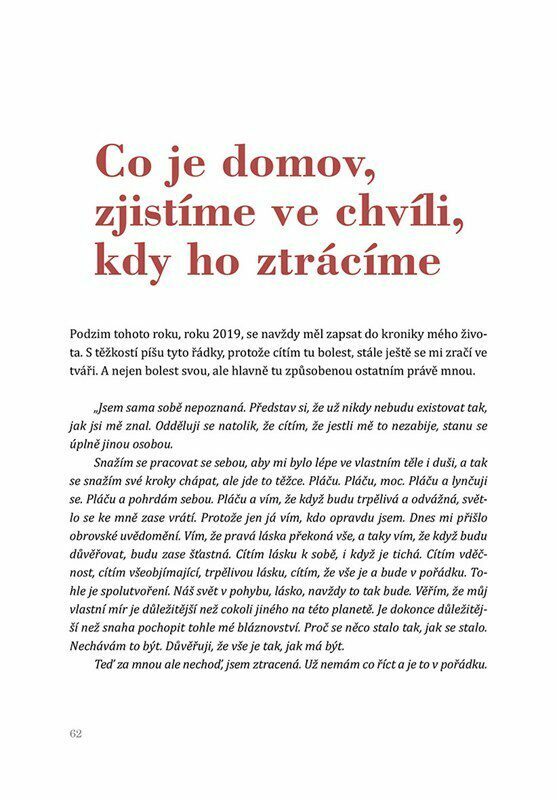 Co je domov, zjistíme ve chvíli, kdy ho ztrácíme

Podzim tohoto roku, roku 2019, se navždy měl zapsat do kroniky mého života. S těžkostí píšu tyto řádky, protože cítím tu bolest, stále ještě se mi zračí ve tváři. A nejen bolest svou, ale hlavně tu způsobenou ostatním právě mnou.

„Jsem sama sobě nepoznaná. Představ si, že už nikdy nebudu existovat tak, jak jsi mě znal. Odděluji se natolik, že cítím, že jestli mě to nezabije, stanu se úplně jinou osobou.

Snažím se pracovat se sebou, aby mi bylo lépe ve vlastním těle i duši, a tak se snažím své kroky chápat, ale jde to těžce. Pláču. Pláču, moc. Pláču a lynčuji se. Pláču a pohrdám sebou. Pláču a vím, že když budu trpělivá a odvážná, světlo se ke mně zase vrátí. Protože jen já vím, kdo opravdu jsem. Dnes mi přišlo obrovské uvědomění. Vím, že pravá láska překoná vše, a taky vím, že když budu důvěřovat, budu zase šťastná. Cítím lásku k sobě, i když je tichá. Cítím vděčnost, cítím všeobjímající, trpělivou lásku, cítím, že vše je a bude v pořádku. Tohle je spolutvoření. Náš svět v pohybu, lásko, navždy to tak bude. Věřím, že můj vlastní mír je důležitější než cokoli jiného na této planetě. Je dokonce důležitější než snaha pochopit tohle mé bláznovství. Proč se něco stalo tak, jak se stalo. Nechávám to být. Důvěřuji, že vše je tak, jak má být.

Teď za mnou ale nechoď, jsem ztracená. Už nemám co říct a je to v pořádku.

62